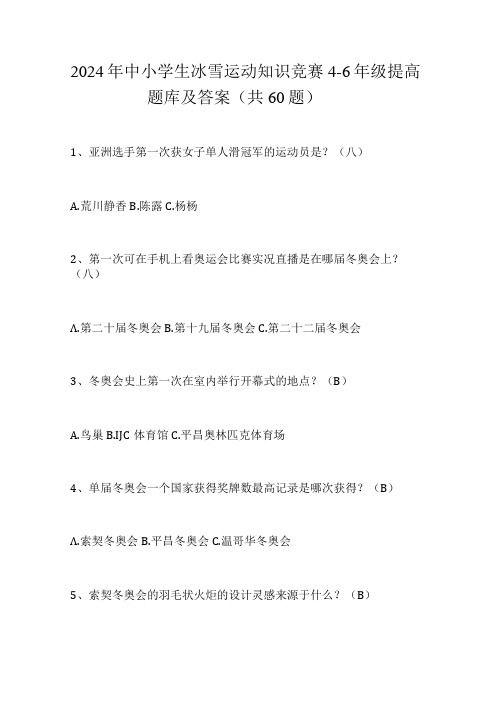 2024年中小学生冰雪运动知识竞赛4-6年级提高题库及答案（共60题）

1、亚洲选手第一次获女子单人滑冠军的运动员是？（八）

A.荒川静香 B.陈露 C.杨杨

2、第一次可在手机上看奥运会比赛实况直播是在哪届冬奥会上？（八）

A.第二十届冬奥会 B.第十九届冬奥会 C.第二十二届冬奥会

3、冬奥会史上第一次在室内举行开幕式的地点？（B）

A.鸟巢 B.IJC 体育馆 C.平昌奥林匹克体育场

4、单届冬奥会一个国家获得奖牌数最高记录是哪次获得？（B）

A.索契冬奥会 B.平昌冬奥会 C.温哥华冬奥会

5、索契冬奥会的羽毛状火炬的设计灵感来源于什么？（B）